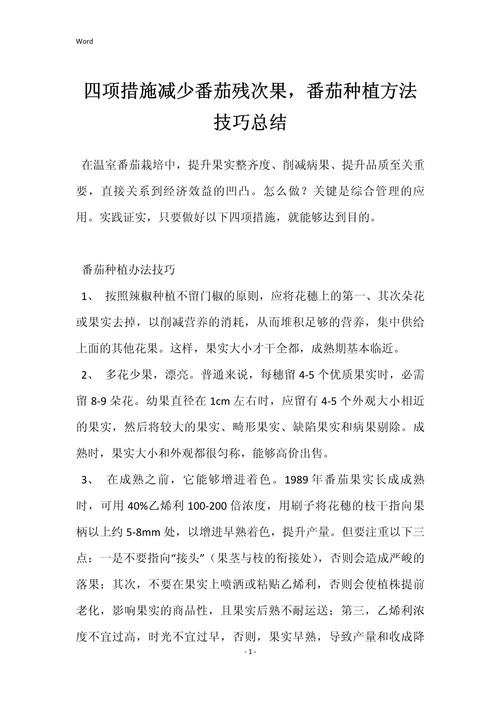 Word

四项措施减少番茄残次果，番茄种植方法技巧总结

在温室番茄栽培中，提升果实整齐度、削减病果、提升品质至关重要，直接关系到经济效益的凹凸。怎么做？关键是综合管理的应用。实践证实，只要做好以下四项措施，就能够达到目的。

番茄种植办法技巧

1、 按照辣椒种植不留门椒的原则，应将花穗上的第一、其次朵花或果实去掉，以削减营养的消耗，从而堆积足够的营养，集中供给上面的其他花果。这样，果实大小才干全都，成熟期基本临近。

2、 多花少果，漂亮。普通来说，每穗留 4-5 个优质果实时，必需留 8-9 朵花。幼果直径在 1cm 左右时，应留有 4-5 个外观大小相近的果实，然后将较大的果实、畸形果实、缺陷果实和病果剔除。成熟时，果实大小和外观都很匀称，能够高价出售。

3、 在成熟之前，它能够增进着色。1989 年番茄果实长成成熟时，可用 40%乙烯利 100-200 倍浓度，用刷子将花穗的枝干指向果柄以上约 5-8mm 处，以增进早熟着色，提升产量。但要注重以下三点：一是不要指向“接头”（果茎与枝的衔接处），否则会造成严峻的落果；其次，不要在果实上喷洒或粘贴乙烯利，否则会使植株提前老化，影响果实的商品性，且果实后熟不耐运送；第三，乙烯利浓度不宜过高，时光不宜过早，否则，果实早熟，导致产量和收成降

- 1 -